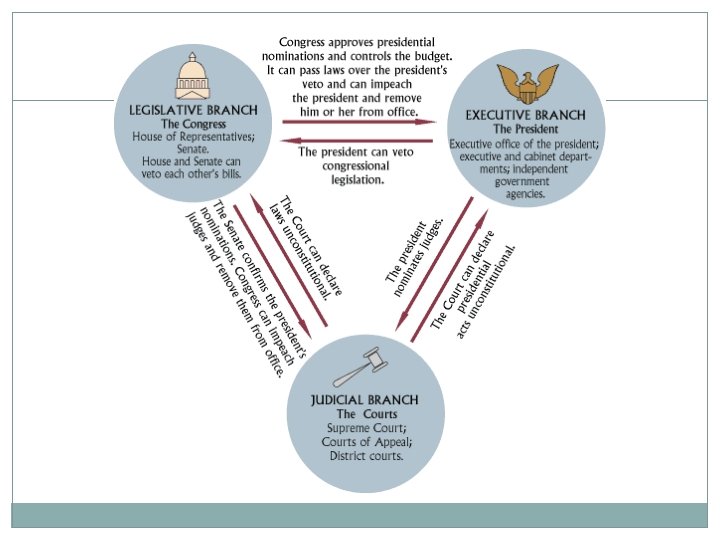 LEGISLATIVE BRANCH
The Congress
House of Representatives;
Senate.
House and Senate can veto each other's bills.

Congress approves presidential nominations and controls the budget. It can pass laws over the president's veto and can impeach the president and remove him or her from office.

The president can veto congressional legislation.

EXECUTIVE BRANCH
The President
Executive office of the president; executive and cabinet departments; independent government agencies.

The Senate confirms the president's nominations. Congress can impeach judges and remove them from office.

The Court can declare laws unconstitutional.

The president nominates judges.

The Court can declare presidential acts unconstitutional.

JUDICIAL BRANCH
The Courts
Supreme Court;
Courts of Appeal;
District courts.